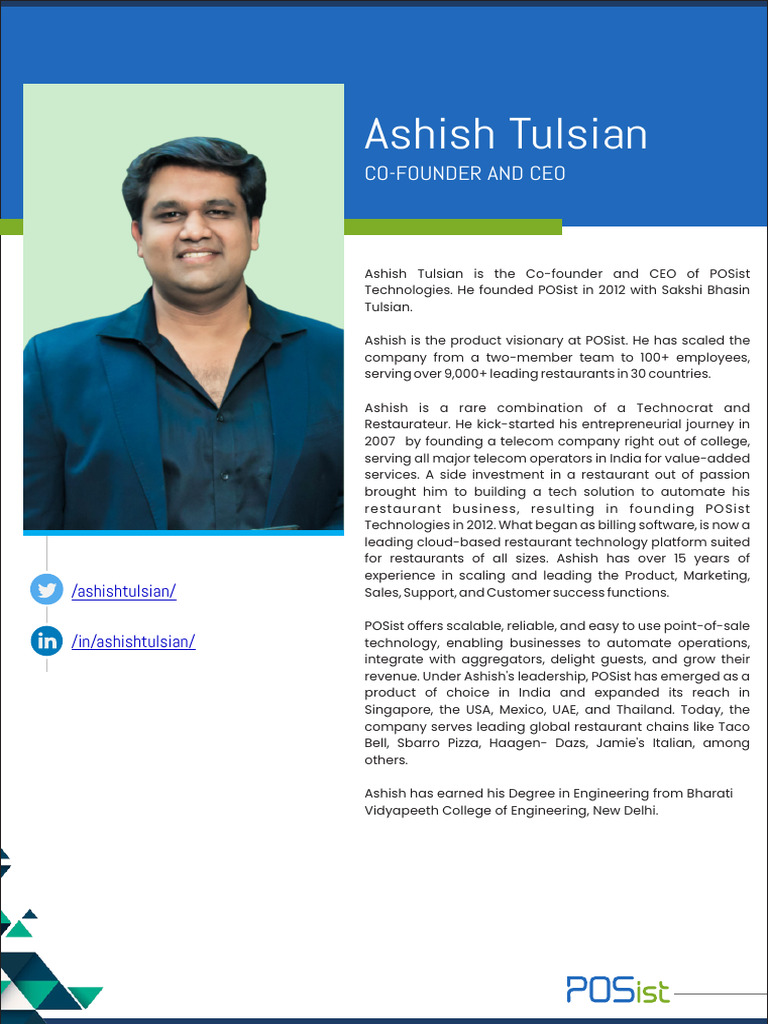 Ashish Tulsian

CO-FOUNDER AND CEO

/ashishtulsian/

/in/ashishtulsian/

Ashish Tulsian is the Co-founder and CEO of POSist Technologies. He founded POSist in 2012 with Sakshi Bhasin Tulsian.

Ashish is the product visionary at POSist. He has scaled the company from a two-member team to 100+ employees, serving over 9,000+ leading restaurants in 30 countries.

Ashish is a rare combination of a Technocrat and Restaurateur. He kick-started his entrepreneurial journey in 2007 by founding a telecom company right out of college, serving all major telecom operators in India for value-added services. A side investment in a restaurant out of passion brought him to building a tech solution to automate his restaurant business, resulting in founding POSist Technologies in 2012. What began as billing software, is now a leading cloud-based restaurant technology platform suited for restaurants of all sizes. Ashish has over 15 years of experience in scaling and leading the Product, Marketing, Sales, Support, and Customer success functions.

POSist offers scalable, reliable, and easy to use point-of-sale technology, enabling businesses to automate operations, integrate with aggregators, delight guests, and grow their revenue. Under Ashish's leadership, POSist has emerged as a product of choice in India and expanded its reach in Singapore, the USA, Mexico, UAE, and Thailand. Today, the company serves leading global restaurant chains like Taco Bell, Sbarro Pizza, Haagen- Dazs, Jamie's Italian, among others.

Ashish has earned his Degree in Engineering from Bharati Vidyapeeth College of Engineering, New Delhi.

POSist